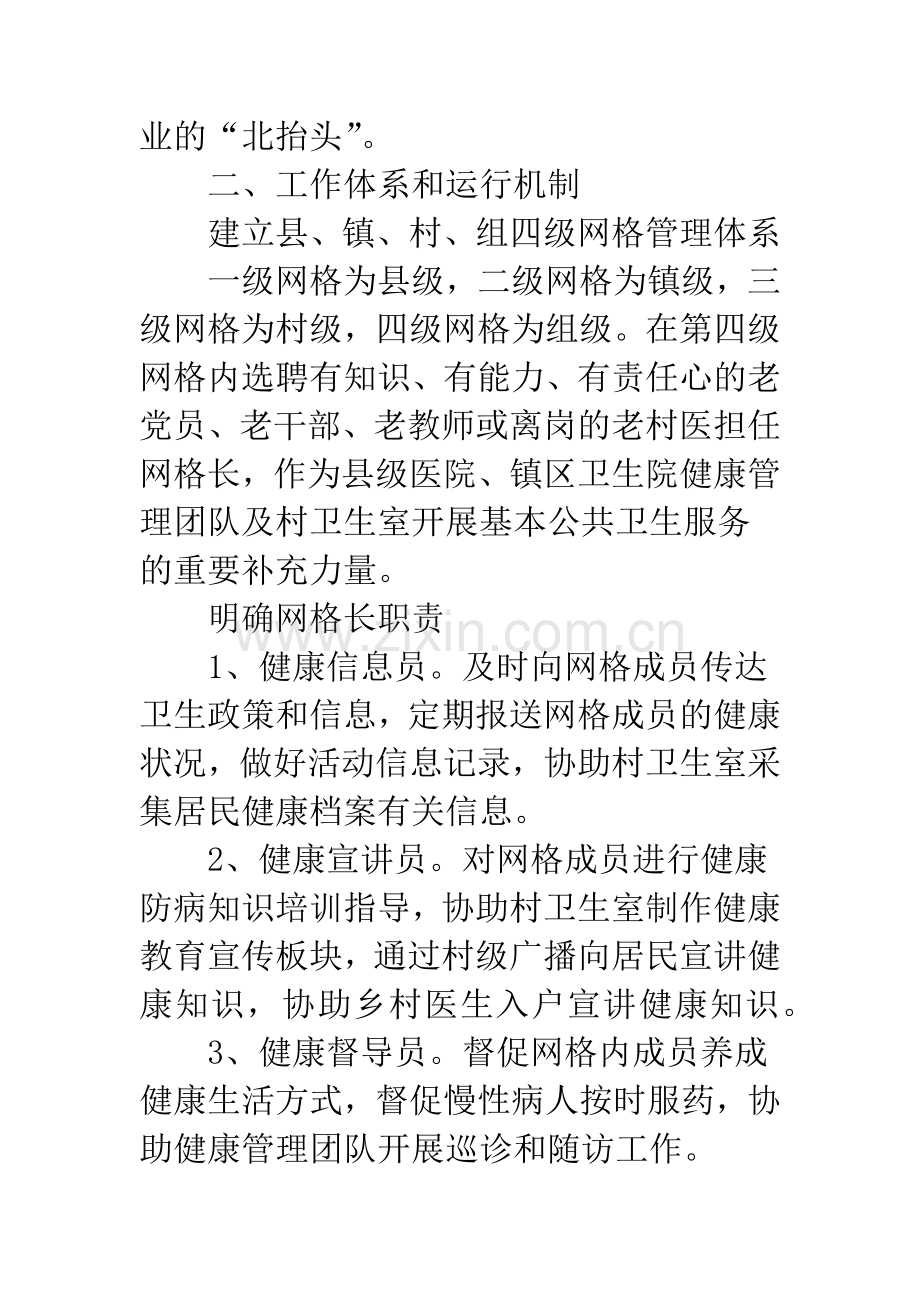 业的“北抬头”。

二、工作体系和运行机制

建立县、镇、村、组四级网格管理体系

一级网格为县级，二级网格为镇级，三级网格为村级，四级网格为组级。在第四级网格内选聘有知识、有能力、有责任心的老党员、老干部、老教师或离岗的老村医担任网格长，作为县级医院、镇区卫生院健康管理团队及村卫生室开展基本公共卫生服务的重要补充力量。

明确网格长职责

1、健康信息员。及时向网格成员传达卫生政策和信息，定期报送网格成员的健康状况，做好活动信息记录，协助村卫生室采集居民健康档案有关信息。

2、健康宣讲员。对网格成员进行健康防病知识培训指导，协助村卫生室制作健康教育宣传板块，通过村级广播向居民宣讲健康知识，协助乡村医生入户宣讲健康知识。

3、健康督导员。督促网格内成员养成健康生活方式，督促慢性病人按时服药，协助健康管理团队开展巡诊和随访工作。

www.zixin.com.cn